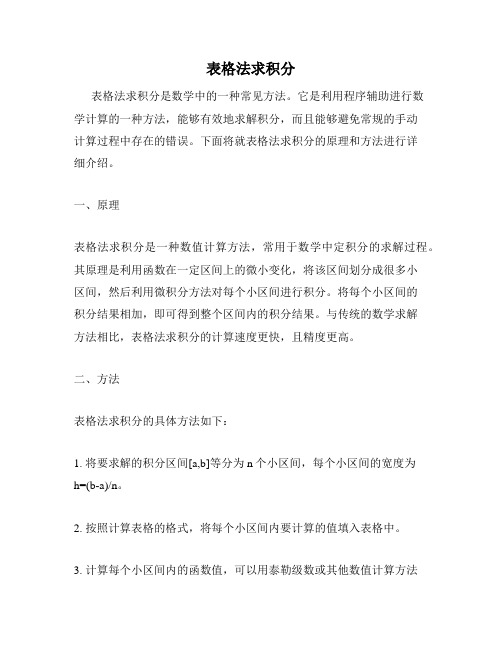 表格法求积分

表格法求积分是数学中的一种常见方法。它是利用程序辅助进行数学计算的一种方法，能够有效地求解积分，而且能够避免常规的手动计算过程中存在的错误。下面将就表格法求积分的原理和方法进行详细介绍。

一、原理

表格法求积分是一种数值计算方法，常用于数学中定积分的求解过程。其原理是利用函数在一定区间上的微小变化，将该区间划分成很多小区间，然后利用微积分方法对每个小区间进行积分。将每个小区间的积分结果相加，即可得到整个区间内的积分结果。与传统的数学求解方法相比，表格法求积分的计算速度更快，且精度更高。

二、方法

表格法求积分的具体方法如下：

1. 将要求解的积分区间[a,b]等分为 n 个小区间，每个小区间的宽度为 h=(b-a)/n。

2. 按照计算表格的格式，将每个小区间内要计算的值填入表格中。

3. 计算每个小区间内的函数值，可以用泰勒级数或其他数值计算方法